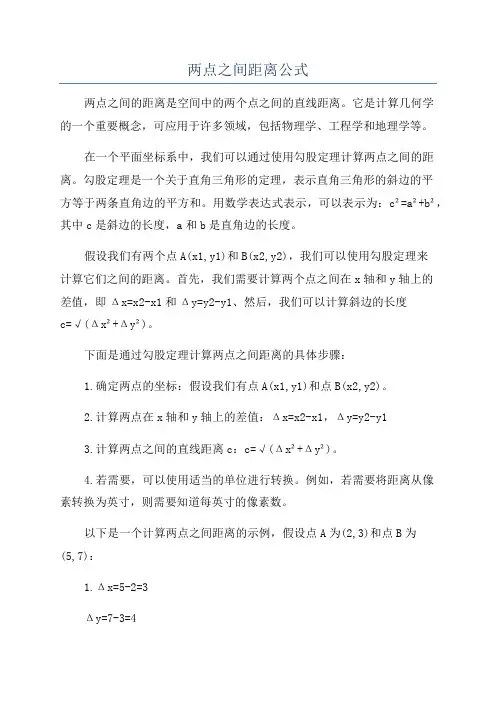 两点之间距离公式

两点之间的距离是空间中的两个点之间的直线距离。它是计算几何学的一个重要概念，可应用于许多领域，包括物理学、工程学和地理学等。

在一个平面坐标系中，我们可以通过使用勾股定理计算两点之间的距离。勾股定理是一个关于直角三角形的定理，表示直角三角形的斜边的平方等于两条直角边的平方和。用数学表达式表示，可以表示为：$c^2=a^2+b^2$，其中 c 是斜边的长度，a 和 b 是直角边的长度。

假设我们有两个点 A(x1,y1)和 B(x2,y2)，我们可以使用勾股定理来计算它们之间的距离。首先，我们需要计算两个点之间在 x 轴和 y 轴上的差值，即 Δx=x2-x1 和 Δy=y2-y1、然后，我们可以计算斜边的长度 $c=\sqrt{(\Delta x^2+\Delta y^2)}$。

下面是通过勾股定理计算两点之间距离的具体步骤：

1.确定两点的坐标：假设我们有点 A(x1,y1)和点 B(x2,y2)。

2.计算两点在 x 轴和 y 轴上的差值：Δx=x2-x1，Δy=y2-y1

3.计算两点之间的直线距离 c：$c=\sqrt{(\Delta x^2+\Delta y^2)}$。

4.若需要，可以使用适当的单位进行转换。例如，若需要将距离从像素转换为英寸，则需要知道每英寸的像素数。

以下是一个计算两点之间距离的示例，假设点 A 为(2,3)和点 B 为(5,7)：

1.Δx=5-2=3

Δy=7-3=4